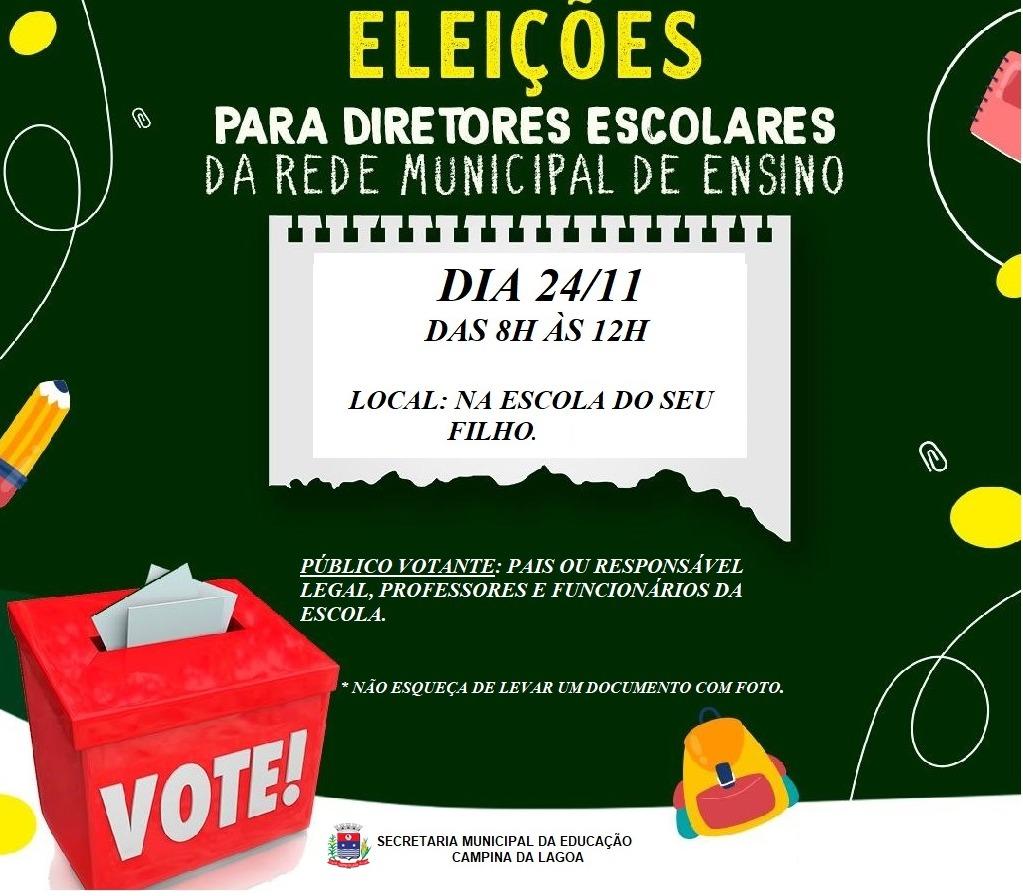 ELEIÇÕES

PARA DIRETORES ESCOLARES

DA REDE MUNICIPAL DE ENSINO

DIA 24/11

DAS 8H ÀS 12H

LOCAL: NA ESCOLA DO SEU FILHO.

PÚBLICO VOTANTE: PAIS OU RESPONSÁVEL LEGAL, PROFESSORES E FUNCIONÁRIOS DA ESCOLA.

* NÃO ESQUEÇA DE LEVAR UM DOCUMENTO COM FOTO.

VOTE!

SECRETARIA MUNICIPAL DA EDUCAÇÃO
CAMPINA DA LAGOA